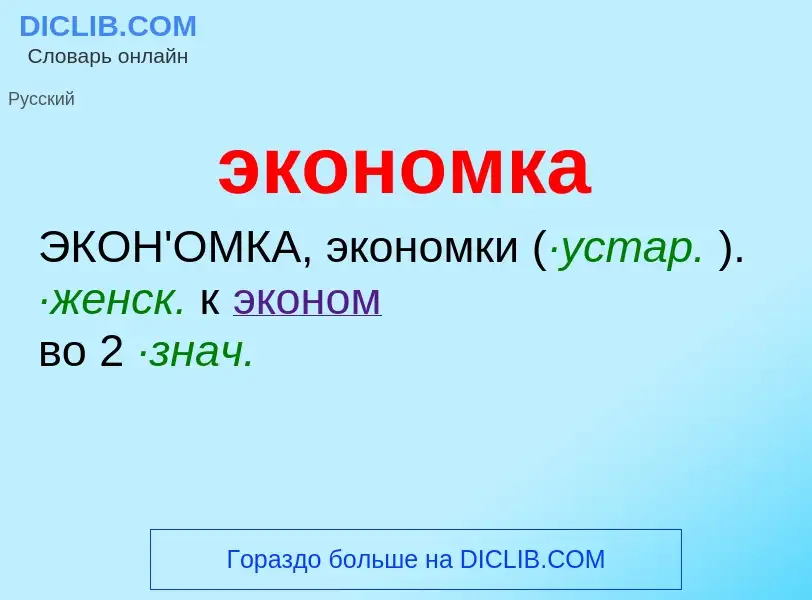 DICLIB.COM
Словарь онлайн

Русский

экономка

ЭКОН'ОМКА, экономки (·устар. ). ·женск. к эконом
во 2 ·знач.

Гораздо больше на DICLIB.COM